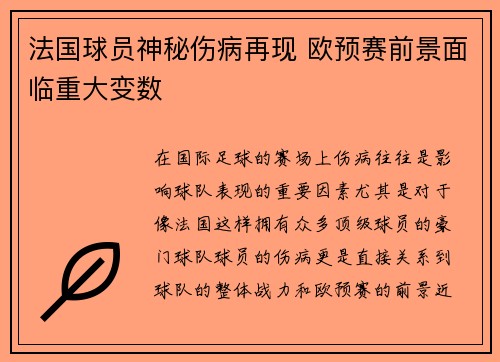 法国球员神秘伤病再现 欧预赛前景面临重大变数

在国际足球的赛场上伤病往往是影响球队表现的重要因素尤其是对于像法国这样拥有众多顶级球员的豪门球队球员的伤病更是直接关系到球队的整体战力和欧预赛的前景近